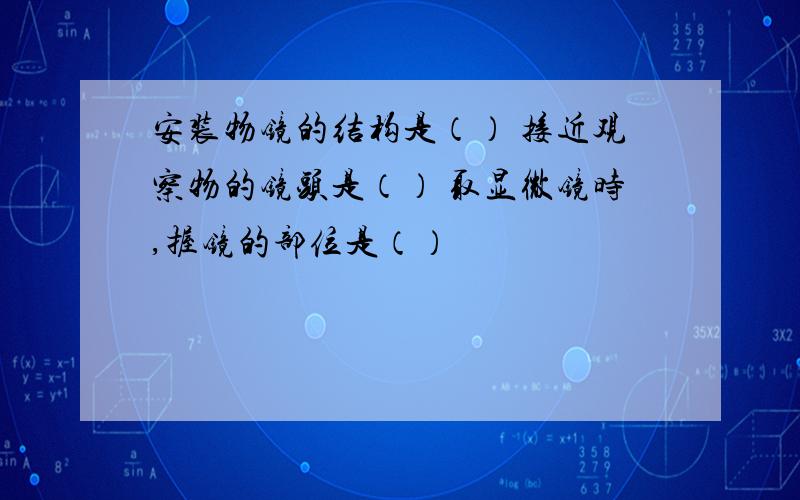 安装物镜的结构是（） 接近观察物的镜头是（） 取显微镜时,握镜的部位是（）